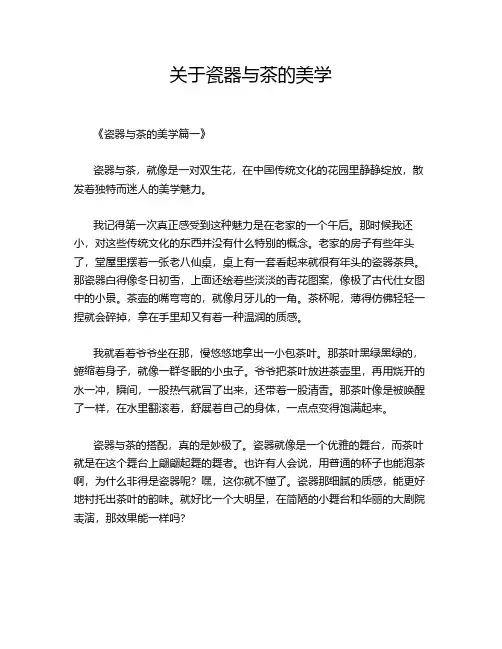 关于瓷器与茶的美学

《瓷器与茶的美学篇一》

瓷器与茶，就像是一对双生花，在中国传统文化的花园里静静绽放，散发着独特而迷人的美学魅力。

我记得第一次真正感受到这种魅力是在老家的一个午后。那时候我还小，对这些传统文化的东西并没有什么特别的概念。老家的房子有些年头了，堂屋里摆着一张老八仙桌，桌上有一套看起来就很有年头的瓷器茶具。那瓷器白得像冬日初雪，上面还绘着些淡淡的青花图案，像极了古代仕女图中的小景。茶壶的嘴弯弯的，就像月牙儿的一角。茶杯呢，薄得仿佛轻轻一捏就会碎掉，拿在手里却又有着一种温润的质感。

我就看着爷爷坐在那，慢悠悠地拿出一小包茶叶。那茶叶黑绿黑绿的，蜷缩着身子，就像一群冬眠的小虫子。爷爷把茶叶放进茶壶里，再用烧开的水一冲，瞬间，一股热气就冒了出来，还带着一股清香。那茶叶像是被唤醒了一样，在水里翻滚着，舒展着自己的身体，一点点变得饱满起来。

瓷器与茶的搭配，真的是妙极了。瓷器就像是一个优雅的舞台，而茶叶就是在这个舞台上翩翩起舞的舞者。也许有人会说，用普通的杯子也能泡茶啊，为什么非得是瓷器呢？嘿，这你就不懂了。瓷器那细腻的质感，能更好地衬托出茶叶的韵味。就好比一个大明星，在简陋的小舞台和华丽的大剧院表演，那效果能一样吗？